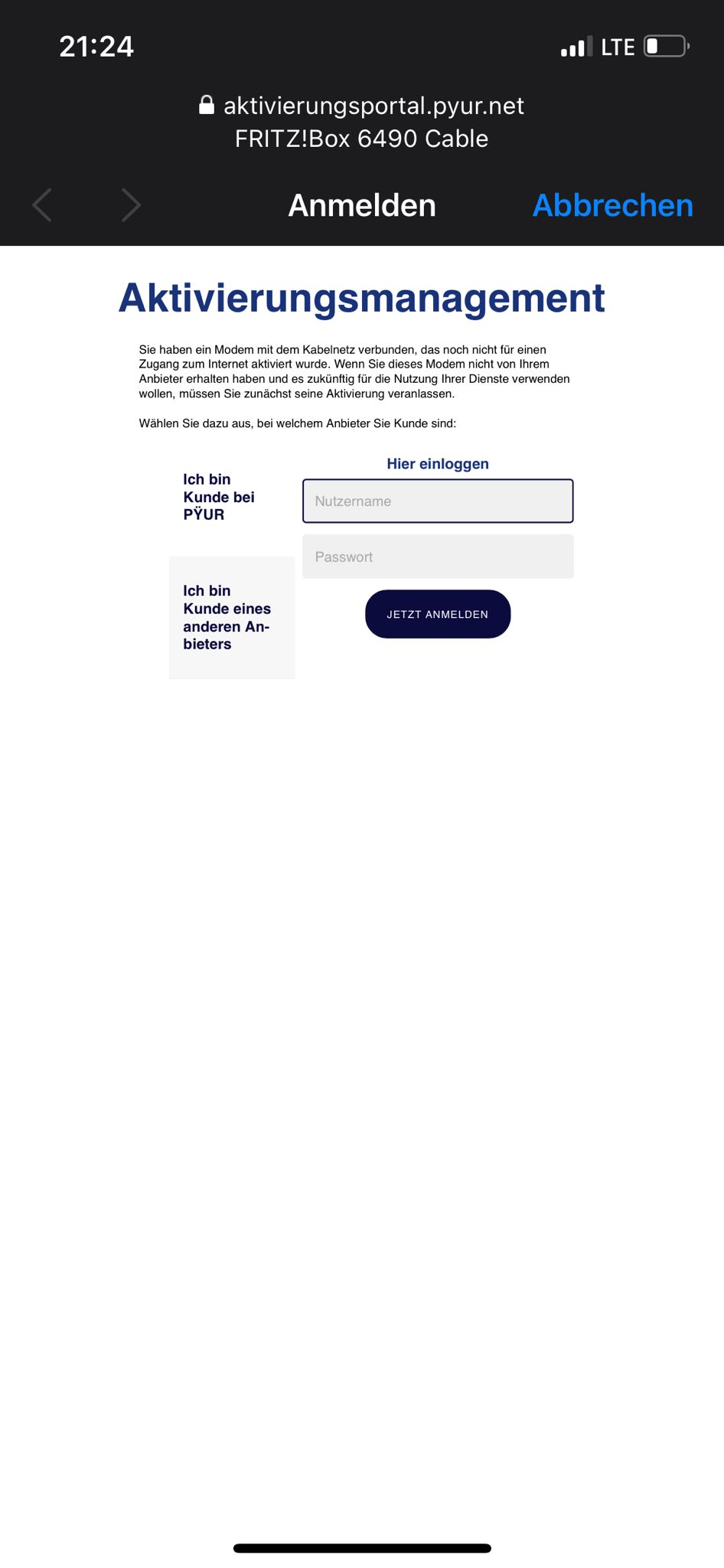 21:24

LTE

aktivierungsportal.pyur.net
FRITZ!Box 6490 Cable

Anmelden

Abbrechen

Aktivierungsmanagement

Sie haben ein Modem mit dem Kabelnetz verbunden, das noch nicht für einen Zugang zum Internet aktiviert wurde. Wenn Sie dieses Modem nicht von Ihrem Anbieter erhalten haben und es zukünftig für die Nutzung Ihrer Dienste verwenden wollen, müssen Sie zunächst seine Aktivierung veranlassen.

Wählen Sie dazu aus, bei welchem Anbieter Sie Kunde sind:

Ich bin Kunde bei PŸUR

Ich bin Kunde eines anderen Anbieters

Hier einloggen

Nutzername

Passwort

JETZT ANMELDEN